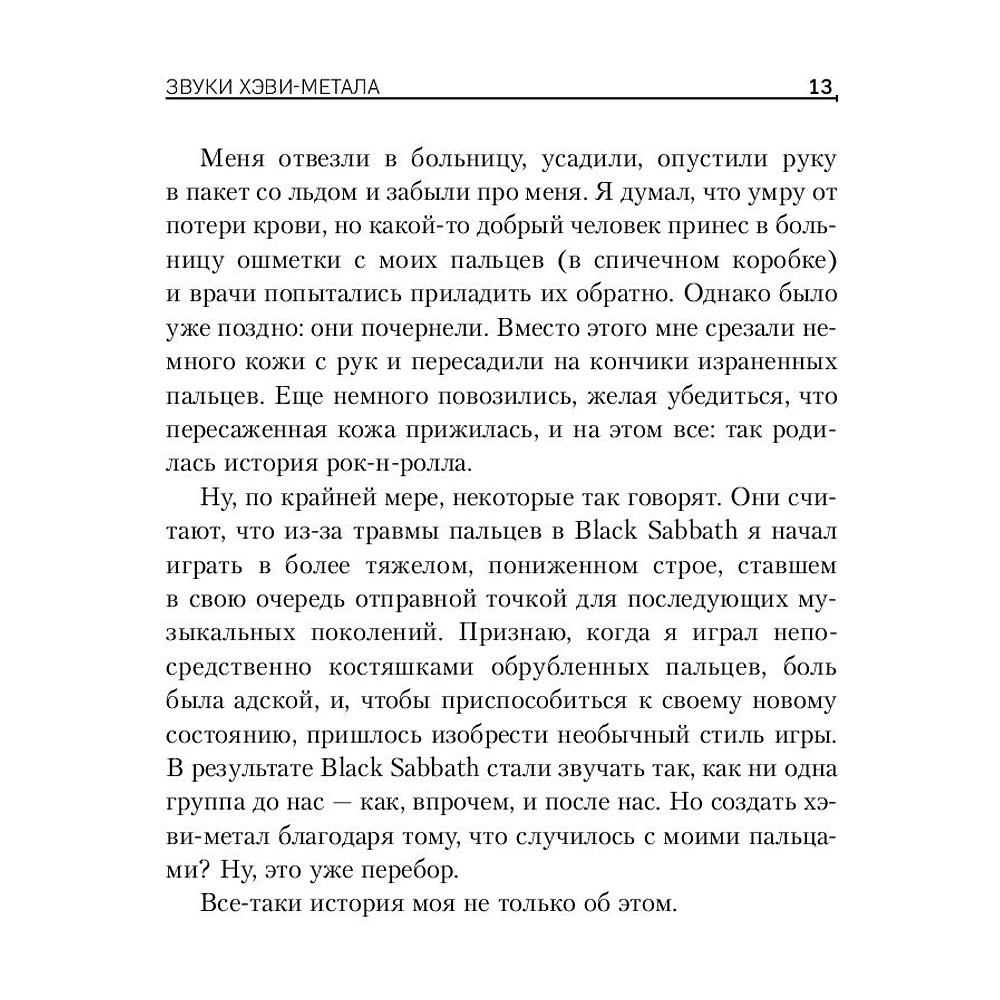 ЗВУКИ ХЭВИ-МЕТАЛА 13

Меня отвезли в больницу, усадили, опустили руку в пакет со льдом и забыли про меня. Я думал, что умру от потери крови, но какой-то добрый человек принес в больницу ошметки с моих пальцев (в спичечном коробке) и врачи попытались приладить их обратно. Однако было уже поздно: они почернели. Вместо этого мне срезали немного кожи с рук и пересадили на кончики израненных пальцев. Еще немного повозились, желая убедиться, что пересаженная кожа прижилась, и на этом все: так родилась история рок-н-ролла.

Ну, по крайней мере, некоторые так говорят. Они считают, что из-за травмы пальцев в Black Sabbath я начал играть в более тяжелом, пониженном строе, ставшем в свою очередь отправной точкой для последующих музыкальных поколений. Признаю, когда я играл непосредственно костяшками обрубленных пальцев, боль была адской, и, чтобы приспособиться к своему новому состоянию, пришлось изобрести необычный стиль игры. В результате Black Sabbath стали звучать так, как ни одна группа до нас — как, впрочем, и после нас. Но создать хэви-метал благодаря тому, что случилось с моими пальцами? Ну, это уже перебор.

Все-таки история моя не только об этом.